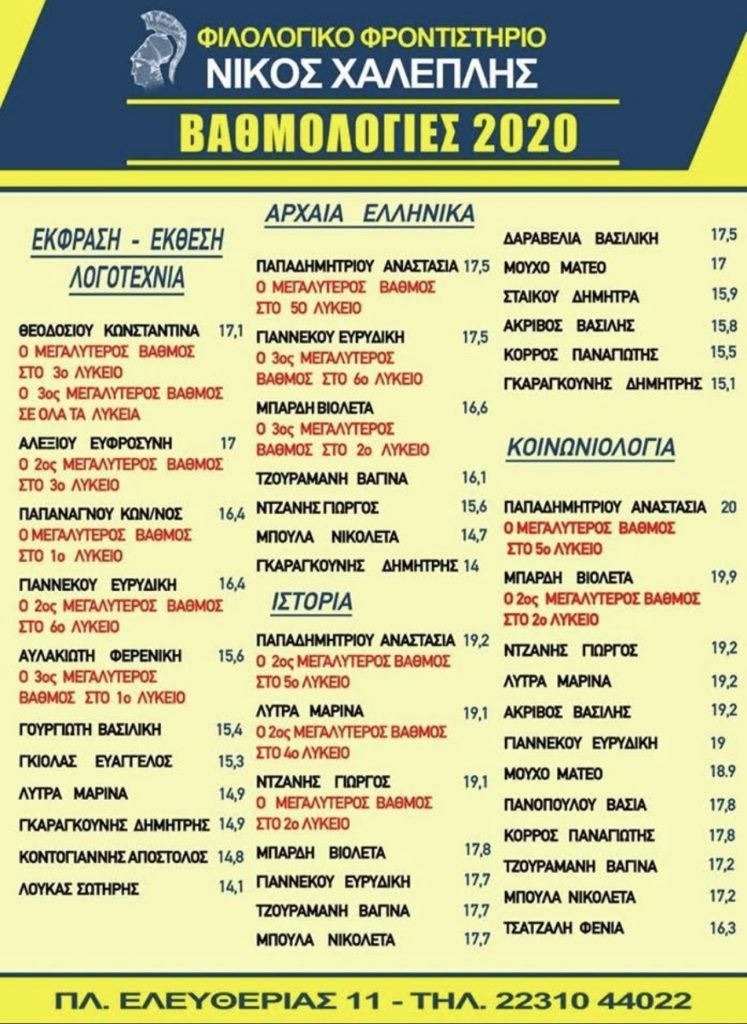 ΦΙΛΟΛΟΓΙΚΟ ΦΡΟΝΤΙΣΤΗΡΙΟ
ΝΙΚΟΣ ΧΑΛΕΠΛΗΣ

ΒΑΘΜΟΛΟΓΙΕΣ 2020

ΕΚΦΡΑΣΗ - ΕΚΘΕΣΗ
ΛΟΓΟΤΕΧΝΙΑ

ΘΕΟΔΟΣΙΟΥ ΚΩΝΣΤΑΝΤΙΝΑ 17,1
Ο ΜΕΓΑΛΥΤΕΡΟΣ ΒΑΘΜΟΣ ΣΤΟ 3ο ΛΥΚΕΙΟ
Ο 3ος ΜΕΓΑΛΥΤΕΡΟΣ ΒΑΘΜΟΣ ΣΕ ΟΛΑ ΤΑ ΛΥΚΕΙΑ

ΑΛΕΞΙΟΥ ΕΥΦΡΟΣΥΝΗ 17
Ο 2ος ΜΕΓΑΛΥΤΕΡΟΣ ΒΑΘΜΟΣ ΣΤΟ 3ο ΛΥΚΕΙΟ

ΠΑΠΑΝΑΓΝΟΥ ΚΩΝ/ΝΟΣ 16,4
Ο ΜΕΓΑΛΥΤΕΡΟΣ ΒΑΘΜΟΣ ΣΤΟ 1ο ΛΥΚΕΙΟ

ΓΙΑΝΝΕΚΟΥ ΕΥΡΥΔΙΚΗ 16,4
Ο 2ος ΜΕΓΑΛΥΤΕΡΟΣ ΒΑΘΜΟΣ ΣΤΟ 6ο ΛΥΚΕΙΟ

ΑΥΛΑΚΙΩΤΗ ΦΕΡΕΝΙΚΗ 15,6
Ο 3ος ΜΕΓΑΛΥΤΕΡΟΣ ΒΑΘΜΟΣ ΣΤΟ 1ο ΛΥΚΕΙΟ

ΓΟΥΡΓΙΩΤΗ ΒΑΣΙΛΙΚΗ 15,4
ΓΚΙΟΛΑΣ ΕΥΑΓΓΕΛΟΣ 15,3
ΛΥΤΡΑ ΜΑΡΙΝΑ 14,9
ΓΚΑΡΑΓΚΟΥΝΗΣ ΔΗΜΗΤΡΗΣ 14,9
ΚΟΝΤΟΓΙΑΝΝΗΣ ΑΠΟΣΤΟΛΟΣ 14,8
ΛΟΥΚΑΣ ΣΩΤΗΡΗΣ 14,1

ΑΡΧΑΙΑ ΕΛΛΗΝΙΚΑ

ΠΑΠΑΔΗΜΗΤΡΙΟΥ ΑΝΑΣΤΑΣΙΑ 17,5
Ο ΜΕΓΑΛΥΤΕΡΟΣ ΒΑΘΜΟΣ ΣΤΟ 5Ο ΛΥΚΕΙΟ

ΓΙΑΝΝΕΚΟΥ ΕΥΡΥΔΙΚΗ 17,5
Ο 3ος ΜΕΓΑΛΥΤΕΡΟΣ ΒΑΘΜΟΣ ΣΤΟ 6ο ΛΥΚΕΙΟ

ΜΠΑΡΔΗ ΒΙΟΛΕΤΑ 16,6
Ο 3ος ΜΕΓΑΛΥΤΕΡΟΣ ΒΑΘΜΟΣ ΣΤΟ 2ο ΛΥΚΕΙΟ

ΤΖΟΥΡΑΜΑΝΗ ΒΑΓΙΝΑ 16,1
ΝΤΖΑΝΗΣ ΓΙΩΡΓΟΣ 15,6
ΜΠΟΥΛΑ ΝΙΚΟΛΕΤΑ 14,7
ΓΚΑΡΑΓΚΟΥΝΗΣ ΔΗΜΗΤΡΗΣ 14

ΙΣΤΟΡΙΑ

ΠΑΠΑΔΗΜΗΤΡΙΟΥ ΑΝΑΣΤΑΣΙΑ 19,2
Ο 2ος ΜΕΓΑΛΥΤΕΡΟΣ ΒΑΘΜΟΣ ΣΤΟ 5ο ΛΥΚΕΙΟ

ΛΥΤΡΑ ΜΑΡΙΝΑ 19,1
Ο 2ος ΜΕΓΑΛΥΤΕΡΟΣ ΒΑΘΜΟΣ ΣΤΟ 4ο ΛΥΚΕΙΟ

ΝΤΖΑΝΗΣ ΓΙΩΡΓΟΣ 19,1
Ο ΜΕΓΑΛΥΤΕΡΟΣ ΒΑΘΜΟΣ ΣΤΟ 2ο ΛΥΚΕΙΟ

ΜΠΑΡΔΗ ΒΙΟΛΕΤΑ 17,8
ΓΙΑΝΝΕΚΟΥ ΕΥΡΥΔΙΚΗ 17,7
ΤΖΟΥΡΑΜΑΝΗ ΒΑΓΙΝΑ 17,7
ΜΠΟΥΛΑ ΝΙΚΟΛΕΤΑ 17,7

ΔΑΡΑΒΕΛΙΑ ΒΑΣΙΛΙΚΗ 17,5
ΜΟΥΧΟ ΜΑΤΕΟ 17
ΣΤΑΙΚΟΥ ΔΗΜΗΤΡΑ 15,9
ΑΚΡΙΒΟΣ ΒΑΣΙΛΗΣ 15,8
ΚΟΡΡΟΣ ΠΑΝΑΓΙΩΤΗΣ 15,5
ΓΚΑΡΑΓΚΟΥΝΗΣ ΔΗΜΗΤΡΗΣ 15,1

ΚΟΙΝΩΝΙΟΛΟΓΙΑ

ΠΑΠΑΔΗΜΗΤΡΙΟΥ ΑΝΑΣΤΑΣΙΑ 20
Ο ΜΕΓΑΛΥΤΕΡΟΣ ΒΑΘΜΟΣ ΣΤΟ 5ο ΛΥΚΕΙΟ

ΜΠΑΡΔΗ ΒΙΟΛΕΤΑ 19,9
Ο 2ος ΜΕΓΑΛΥΤΕΡΟΣ ΒΑΘΜΟΣ ΣΤΟ 2ο ΛΥΚΕΙΟ

ΝΤΖΑΝΗΣ ΓΙΩΡΓΟΣ 19,2
ΛΥΤΡΑ ΜΑΡΙΝΑ 19,2
ΑΚΡΙΒΟΣ ΒΑΣΙΛΗΣ 19,2
ΓΙΑΝΝΕΚΟΥ ΕΥΡΥΔΙΚΗ 19
ΜΟΥΧΟ ΜΑΤΕΟ 18.9
ΠΑΝΟΠΟΥΛΟΥ ΒΑΣΙΑ 17,8
ΚΟΡΡΟΣ ΠΑΝΑΓΙΩΤΗΣ 17,8
ΤΖΟΥΡΑΜΑΝΗ ΒΑΓΙΝΑ 17,2
ΜΠΟΥΛΑ ΝΙΚΟΛΕΤΑ 17,2
ΤΣΑΤΖΑΛΗ ΦΕΝΙΑ 16,3

ΠΛ. ΕΛΕΥΘΕΡΙΑΣ 11 - ΤΗΛ. 22310 44022